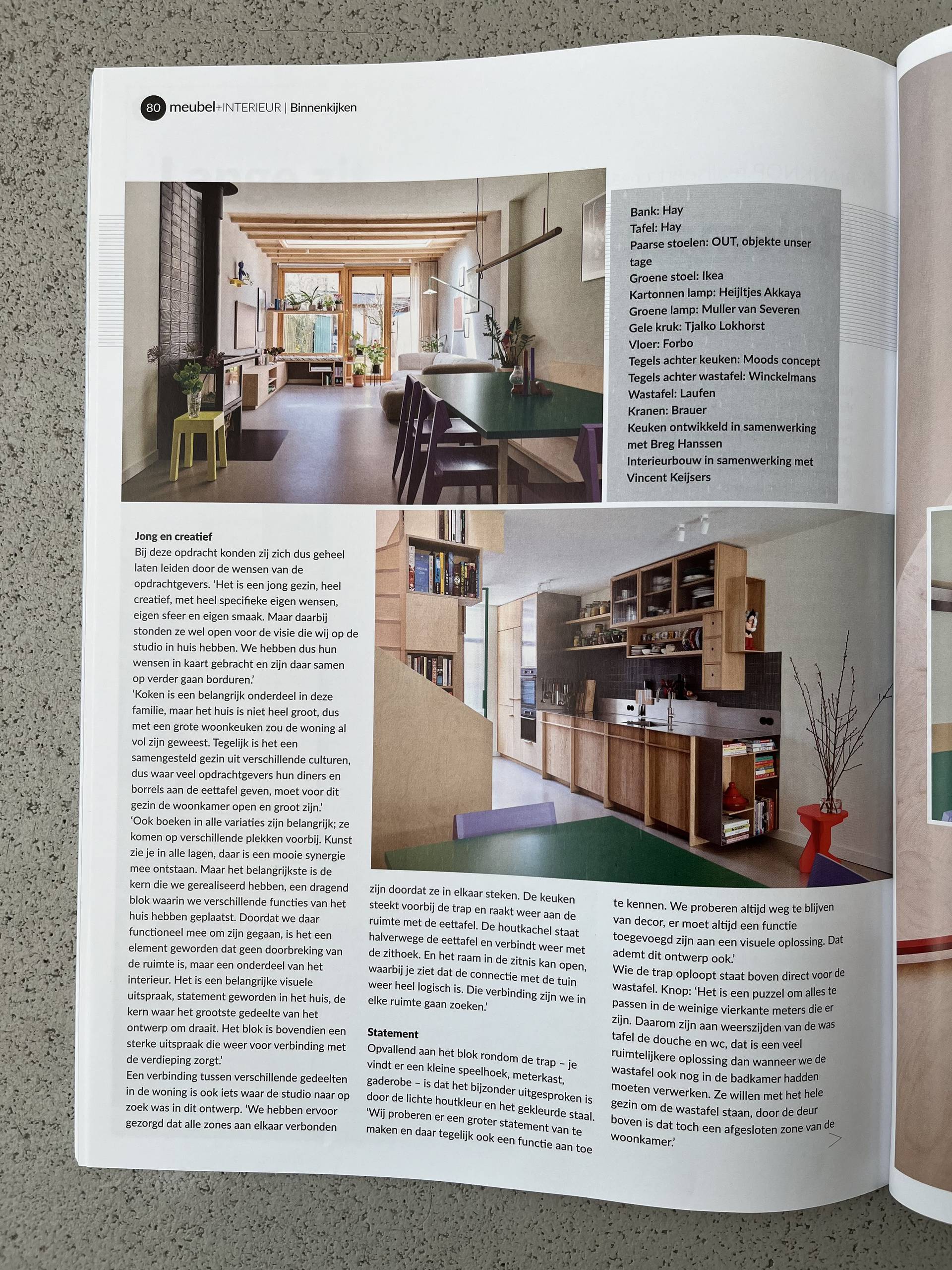 80 meubel+INTERIEUR | Binnenkijken

Bank: Hay
Tafel: Hay
Paarse stoelen: OUT, objekte unser tage
Groene stoel: Ikea
Kartonnen lamp: Heijltjes Akkaya
Groene lamp: Muller van Severen
Gele kruk: Tjalko Lokhorst
Vloer: Forbo
Tegels achter keuken: Moods concept
Tegels achter wastafel: Winckelmans
Wastafel: Laufen
Kranen: Brauer
Keuken ontwikkeld in samenwerking met Breg Hanssen
Interieurbouw in samenwerking met Vincent Keijsers

Jong en creatief
Bij deze opdracht konden zij zich dus geheel laten leiden door de wensen van de opdrachtgevers. 'Het is een jong gezin, heel creatief, met heel specifieke eigen wensen, eigen sfeer en eigen smaak. Maar daarbij stonden ze wel open voor de visie die wij op de studio in huis hebben. We hebben dus hun wensen in kaart gebracht en zijn daar samen op verder gaan borduren.'
'Koken is een belangrijk onderdeel in deze familie, maar het huis is niet heel groot, dus met een grote woonkeuken zou de woning al vol zijn geweest. Tegelijk is het een samengesteld gezin uit verschillende culturen, dus waar veel opdrachtgevers hun diners en borrels aan de eettafel geven, moet voor dit gezin de woonkamer open en groot zijn.'
'Ook boeken in alle variaties zijn belangrijk; ze komen op verschillende plekken voorbij. Kunst zie je in alle lagen, daar is een mooie synergie mee ontstaan. Maar het belangrijkste is de kern die we gerealiseerd hebben, een dragend blok waarin we verschillende functies van het huis hebben geplaatst. Doordat we daar functioneel mee om zijn gegaan, is het een element geworden dat geen doorbreking van de ruimte is, maar een onderdeel van het interieur. Het is een belangrijke visuele uitspraak, statement geworden in het huis, de kern waar het grootste gedeelte van het ontwerp om draait. Het blok is bovendien een sterke uitspraak die weer voor verbinding met de verdieping zorgt.'
Een verbinding tussen verschillende gedeelten in de woning is ook iets waar de studio naar op zoek was in dit ontwerp. 'We hebben ervoor gezorgd dat alle zones aan elkaar verbonden zijn doordat ze in elkaar steken. De keuken steekt voorbij de trap en raakt weer aan de ruimte met de eettafel. De houtkachel staat halverwege de eettafel en verbindt weer met de zithoek. En het raam in de zitnis kan open, waarbij je ziet dat de connectie met de tuin weer heel logisch is. Die verbinding zijn we in elke ruimte gaan zoeken.'

Statement
Opvallend aan het blok rondom de trap – je vindt er een kleine speelhoek, meterkast, gaderobe – is dat het bijzonder uitgesproken is door de lichte houtkleur en het gekleurde staal. 'Wij proberen er een groter statement van te maken en daar tegelijk ook een functie aan toe te kennen. We proberen altijd weg te blijven van decor, er moet altijd een functie toegevoegd zijn aan een visuele oplossing. Dat ademt dit ontwerp ook.'
Wie de trap oploopt staat boven direct voor de wastafel. Knop: 'Het is een puzzel om alles te passen in de weinige vierkante meters die er zijn. Daarom zijn aan weerszijden van de was tafel de douche en wc, dat is een veel ruimtelijkere oplossing dan wanneer we de wastafel ook nog in de badkamer hadden moeten verwerken. Ze willen met het hele gezin om de wastafel staan, door de deur boven is dat toch een afgesloten zone van de woonkamer.'